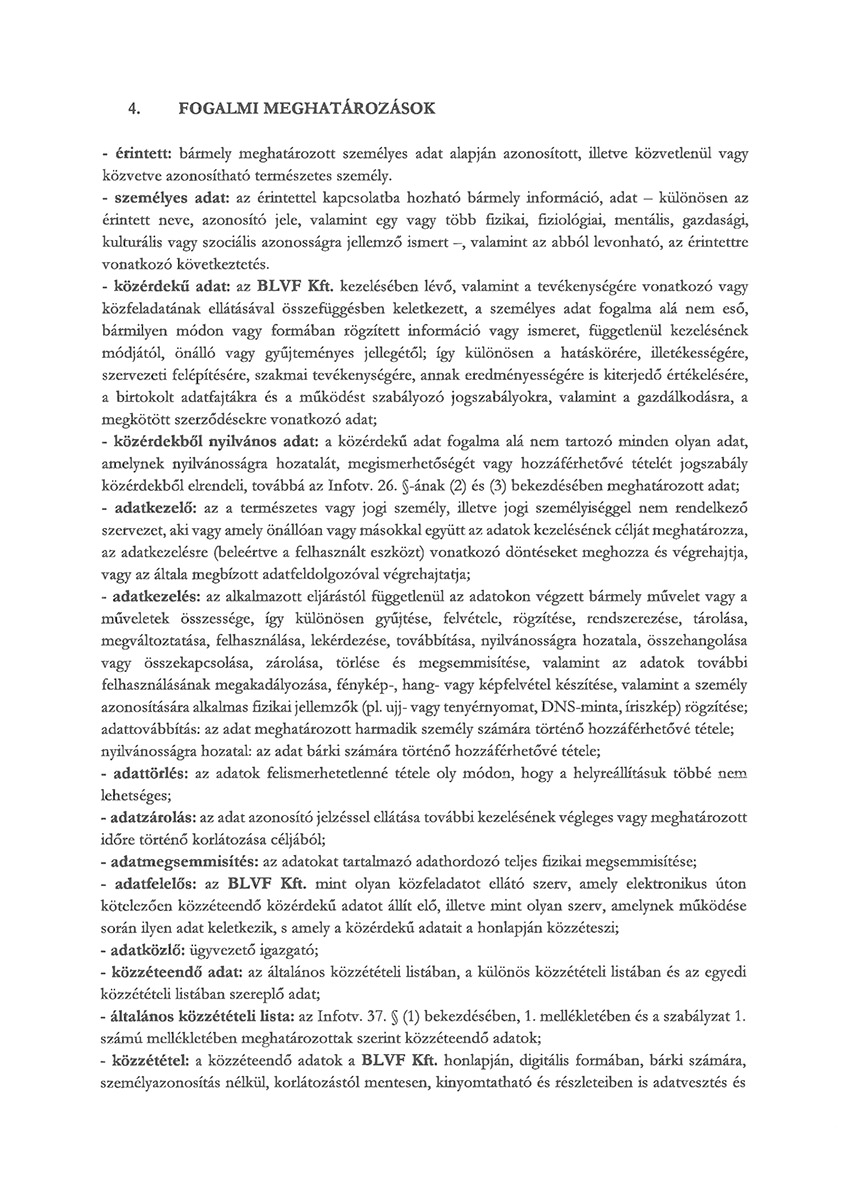 4. FOGALMI MEGHATÁROZÁSOK

- érintett: bármely meghatározott személyes adat alapján azonosított, illetve közvetlenül vagy közvetve azonosítható természetes személy.
- személyes adat: az érintettel kapcsolatba hozható bármely információ, adat – különösen az érintett neve, azonosító jele, valamint egy vagy több fizikai, fiziológiai, mentális, gazdasági, kulturális vagy szociális azonosságra jellemző ismert –, valamint az abból levonható, az érintettre vonatkozó következtetés.
- közérdekű adat: az BLVF Kft. kezelésében lévő, valamint a tevékenységére vonatkozó vagy közfeladatának ellátásával összefüggésben keletkezett, a személyes adat fogalma alá nem eső, bármilyen módon vagy formában rögzített információ vagy ismeret, függetlenül kezelésének módjától, önálló vagy gyűjteményes jellegétől; így különösen a hatáskörére, illetékességére, szervezeti felépítésére, szakmai tevékenységére, annak eredményességére is kiterjedő értékelésére, a birtokolt adatfajtákra és a működést szabályozó jogszabályokra, valamint a gazdálkodásra, a megkötött szerződésekre vonatkozó adat;
- közérdekből nyilvános adat: a közérdekű adat fogalma alá nem tartozó minden olyan adat, amelynek nyilvánosságra hozatalát, megismerhetőségét vagy hozzáférhetővé tételét jogszabály közérdekből elrendeli, továbbá az Infotv. 26. §-ának (2) és (3) bekezdésében meghatározott adat;
- adatkezelő: az a természetes vagy jogi személy, illetve jogi személyiséggel nem rendelkező szervezet, aki vagy amely önállóan vagy másokkal együtt az adatok kezelésének célját meghatározza, az adatkezelésre (beleértve a felhasznált eszközt) vonatkozó döntéseket meghozza és végrehajtja, vagy az általa megbízott adatfeldolgozóval végrehajtatja;
- adatkezelés: az alkalmazott eljárástól függetlenül az adatokon végzett bármely művelet vagy a műveletek összessége, így különösen gyűjtése, felvétele, rögzítése, rendszerezése, tárolása, megváltoztatása, felhasználása, lekérdezése, továbbítása, nyilvánosságra hozatala, összehangolása vagy összekapcsolása, zárolása, törlése és megsemmisítése, valamint az adatok további felhasználásának megakadályozása, fénykép-, hang- vagy képfelvétel készítése, valamint a személy azonosítására alkalmas fizikai jellemzők (pl. ujj- vagy tenyérnyomat, DNS-minta, íriszkép) rögzítése; adattovábbítás: az adat meghatározott harmadik személy számára történő hozzáférhetővé tétele; nyilvánosságra hozatal: az adat bárki számára történő hozzáférhetővé tétele;
- adattörlés: az adatok felismerhetetlenné tétele oly módon, hogy a helyreállításuk többé nem lehetséges;
- adatzárolás: az adat azonosító jelzéssel ellátása további kezelésének végleges vagy meghatározott időre történő korlátozása céljából;
- adatmegsemmisítés: az adatokat tartalmazó adathordozó teljes fizikai megsemmisítése;
- adatfelelős: az BLVF Kft. mint olyan közfeladatot ellátó szerv, amely elektronikus úton kötelezően közzéteendő közérdekű adatot állít elő, illetve mint olyan szerv, amelynek működése során ilyen adat keletkezik, s amely a közérdekű adatait a honlapján közzéteszi;
- adatközlő: ügyvezető igazgató;
- közzéteendő adat: az általános közzétételi listában, a különös közzétételi listában és az egyedi közzétételi listában szereplő adat;
- általános közzétételi lista: az Infotv. 37. § (1) bekezdésében, 1. mellékletében és a szabályzat 1. számú mellékletében meghatározottak szerint közzéteendő adatok;
- közzététel: a közzéteendő adatok a BLVF Kft. honlapján, digitális formában, bárki számára, személyazonosítás nélkül, korlátozástól mentesen, kinyomtatható és részleteiben is adatvesztés és